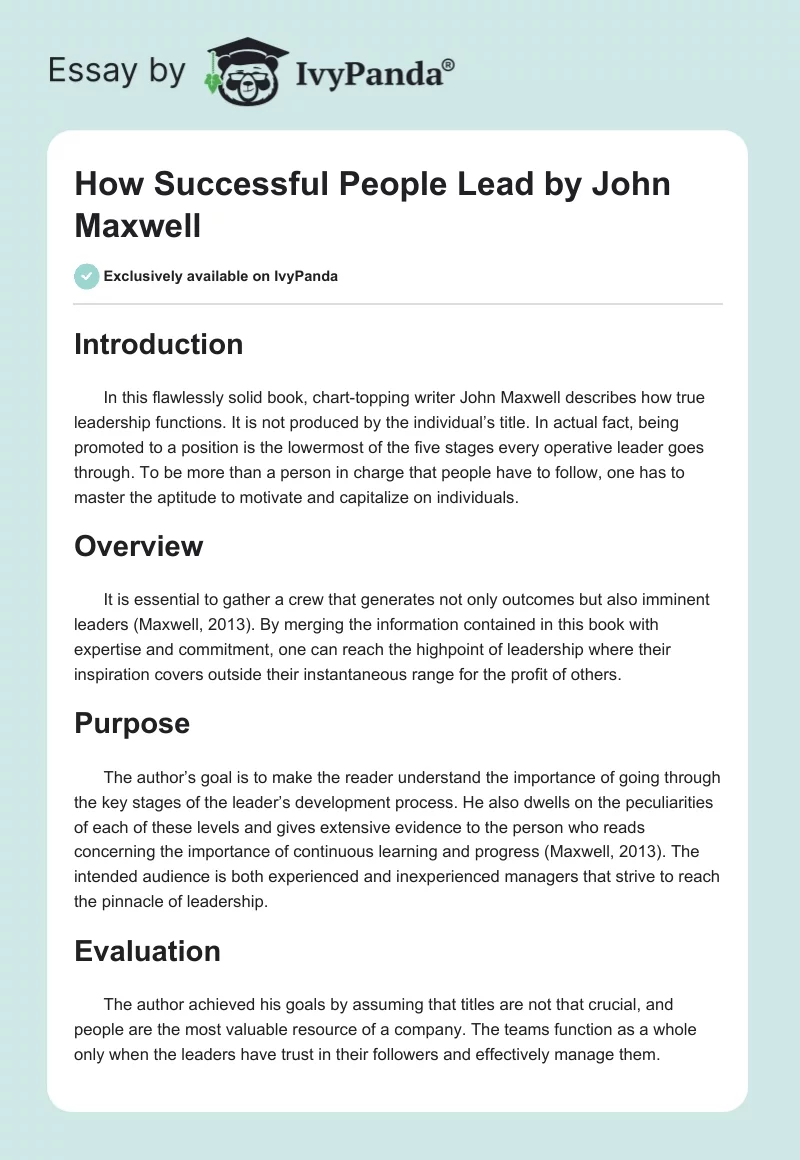 Essay by IvyPanda®

How Successful People Lead by John Maxwell

Exclusively available on IvyPanda

Introduction

In this flawlessly solid book, chart-topping writer John Maxwell describes how true leadership functions. It is not produced by the individual's title. In actual fact, being promoted to a position is the lowermost of the five stages every operative leader goes through. To be more than a person in charge that people have to follow, one has to master the aptitude to motivate and capitalize on individuals.

Overview

It is essential to gather a crew that generates not only outcomes but also imminent leaders (Maxwell, 2013). By merging the information contained in this book with expertise and commitment, one can reach the highpoint of leadership where their inspiration covers outside their instantaneous range for the profit of others.

Purpose

The author's goal is to make the reader understand the importance of going through the key stages of the leader's development process. He also dwells on the peculiarities of each of these levels and gives extensive evidence to the person who reads concerning the importance of continuous learning and progress (Maxwell, 2013). The intended audience is both experienced and inexperienced managers that strive to reach the pinnacle of leadership.

Evaluation

The author achieved his goals by assuming that titles are not that crucial, and people are the most valuable resource of a company. The teams function as a whole only when the leaders have trust in their followers and effectively manage them.